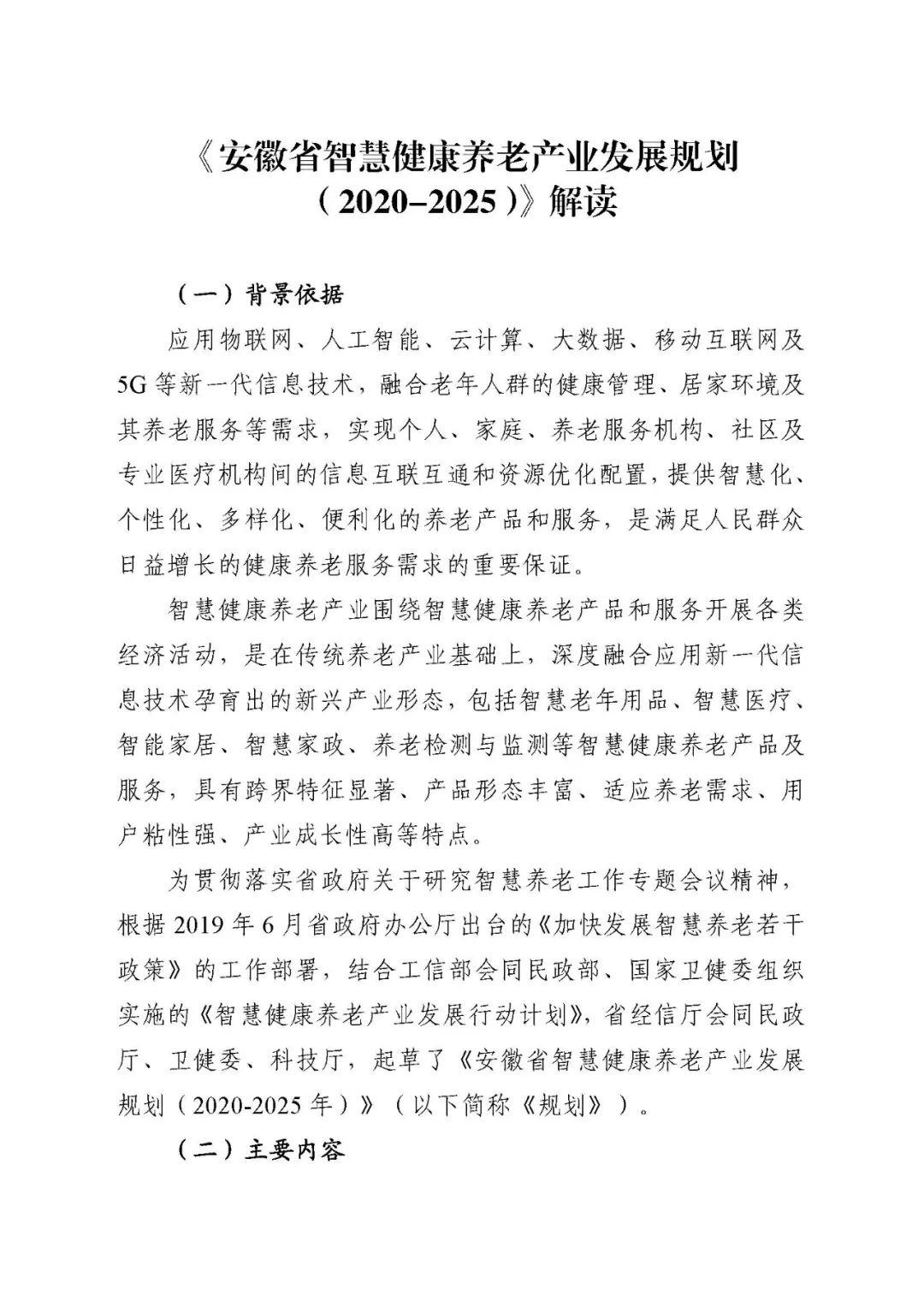 《安徽省智慧健康养老产业发展规划（2020–2025）》解读

（一）背景依据

应用物联网、人工智能、云计算、大数据、移动互联网及5G等新一代信息技术，融合老年人群的健康管理、居家环境及其养老服务等需求，实现个人、家庭、养老服务机构、社区及专业医疗机构间的信息互联互通和资源优化配置，提供智慧化、个性化、多样化、便利化的养老产品和服务，是满足人民群众日益增长的健康养老服务需求的重要保证。

智慧健康养老产业围绕智慧健康养老产品和服务开展各类经济活动，是在传统养老产业基础上，深度融合应用新一代信息技术孕育出的新兴产业形态，包括智慧老年用品、智慧医疗、智能家居、智慧家政、养老检测与监测等智慧健康养老产品及服务，具有跨界特征显著、产品形态丰富、适应养老需求、用户粘性强、产业成长性高等特点。

为贯彻落实省政府关于研究智慧养老工作专题会议精神，根据2019年6月省政府办公厅出台的《加快发展智慧养老若干政策》的工作部署，结合工信部会同民政部、国家卫健委组织实施的《智慧健康养老产业发展行动计划》，省经信厅会同民政厅、卫健委、科技厅，起草了《安徽省智慧健康养老产业发展规划（2020-2025年）》（以下简称《规划》）。

（二）主要内容